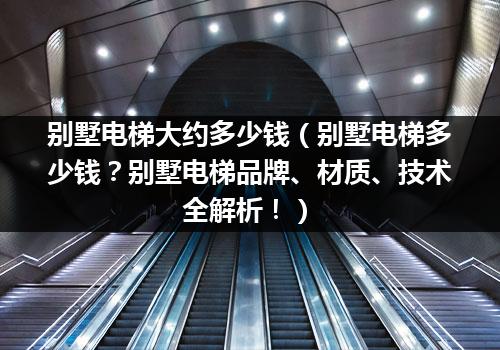 别墅电梯大约多少钱（别墅电梯多少钱？别墅电梯品牌、材质、技术全解析！）